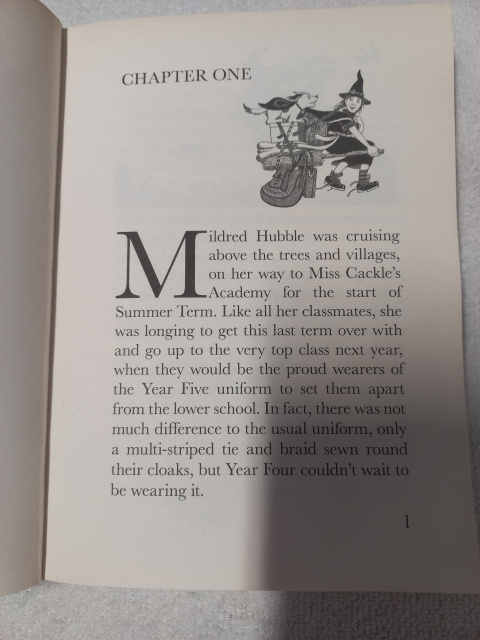 CHAPTER ONE

Mildred Hubble was cruising above the trees and villages, on her way to Miss Cackle's Academy for the start of Summer Term. Like all her classmates, she was longing to get this last term over with and go up to the very top class next year, when they would be the proud wearers of the Year Five uniform to set them apart from the lower school. In fact, there was not much difference to the usual uniform, only a multi-striped tie and braid sewn round their cloaks, but Year Four couldn't wait to be wearing it.

1